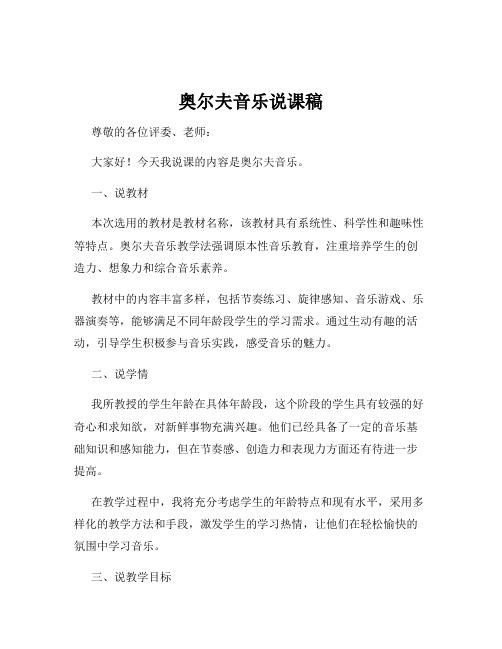 奥尔夫音乐说课稿

尊敬的各位评委、老师：

大家好！今天我说课的内容是奥尔夫音乐。

一、说教材

本次选用的教材是教材名称，该教材具有系统性、科学性和趣味性等特点。奥尔夫音乐教学法强调原本性音乐教育，注重培养学生的创造力、想象力和综合音乐素养。

教材中的内容丰富多样，包括节奏练习、旋律感知、音乐游戏、乐器演奏等，能够满足不同年龄段学生的学习需求。通过生动有趣的活动，引导学生积极参与音乐实践，感受音乐的魅力。

二、说学情

我所教授的学生年龄在具体年龄段，这个阶段的学生具有较强的好奇心和求知欲，对新鲜事物充满兴趣。他们已经具备了一定的音乐基础知识和感知能力，但在节奏感、创造力和表现力方面还有待进一步提高。

在教学过程中，我将充分考虑学生的年龄特点和现有水平，采用多样化的教学方法和手段，激发学生的学习热情，让他们在轻松愉快的氛围中学习音乐。

三、说教学目标